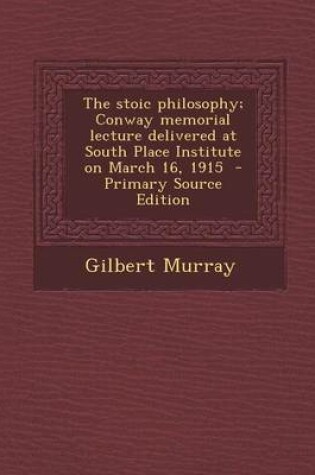 The stoic philosophy: Conway memorial lecture delivered at South Place Institute on March 16, 1915 - Primary Source Edition

Gilbert Murray